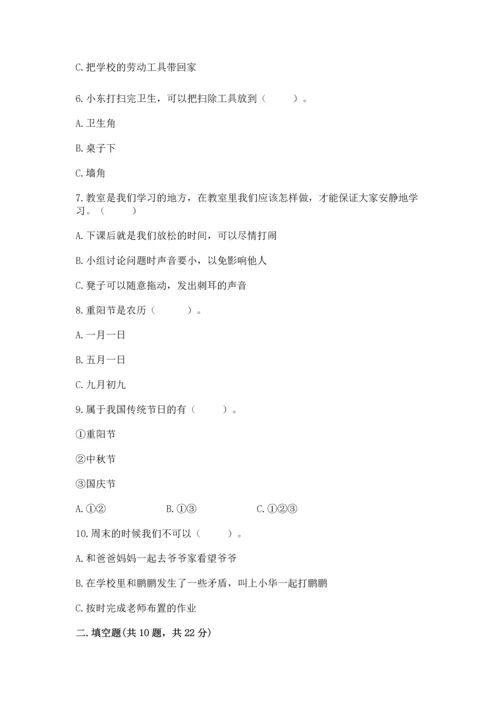 C. 把学校的劳动工具带回家

6. 小东打扫完卫生，可以把扫除工具放到（　　）。

A. 卫生角

B. 桌子下

C. 墙角

7. 教室是我们学习的地方，在教室里我们应该怎样做，才能保证大家安静地学习。（　　）

A. 下课后就是我们放松的时间，可以尽情打闹

B. 小组讨论问题时声音要小，以免影响他人

C. 凳子可以随意拖动，发出刺耳的声音

8. 重阳节是农历（　　）。

A. 一月一日

B. 五月一日

C. 九月初九

9. 属于我国传统节日的有（　　）。

①重阳节

②中秋节

③国庆节

A. ①②　　B. ①③　　C. ①②③

10. 周末的时候我们不可以（　　）。

A. 和爸爸妈妈一起去爷爷家看望爷爷

B. 在学校里和鹏鹏发生了一些矛盾，叫上小华一起打鹏鹏

C. 按时完成老师布置的作业

二. 填空题(共 10 题，共 22 分)